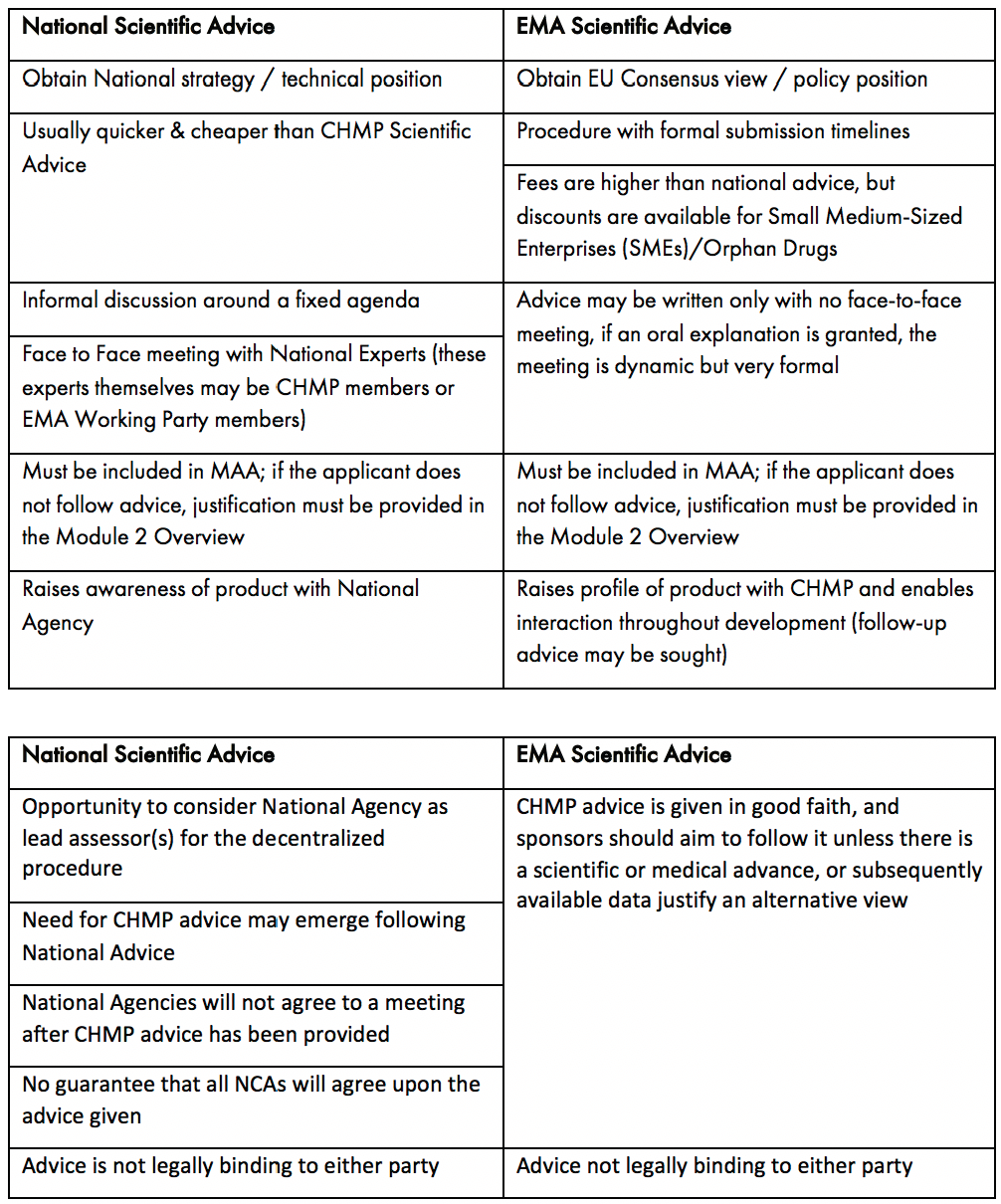 | National Scientific Advice | EMA Scientific Advice |
|---|---|
| Obtain National strategy / technical position | Obtain EU Consensus view / policy position |
| Usually quicker & cheaper than CHMP Scientific Advice | Procedure with formal submission timelines |
| | Fees are higher than national advice, but discounts are available for Small Medium-Sized Enterprises (SMEs)/Orphan Drugs |
| Informal discussion around a fixed agenda | Advice may be written only with no face-to-face meeting, if an oral explanation is granted, the meeting is dynamic but very formal |
| Face to Face meeting with National Experts (these experts themselves may be CHMP members or EMA Working Party members) | |
| Must be included in MAA; if the applicant does not follow advice, justification must be provided in the Module 2 Overview | Must be included in MAA; if the applicant does not follow advice, justification must be provided in the Module 2 Overview |
| Raises awareness of product with National Agency | Raises profile of product with CHMP and enables interaction throughout development (follow-up advice may be sought) |

| National Scientific Advice | EMA Scientific Advice |
|---|---|
| Opportunity to consider National Agency as lead assessor(s) for the decentralized procedure | CHMP advice is given in good faith, and sponsors should aim to follow it unless there is a scientific or medical advance, or subsequently available data justify an alternative view |
| Need for CHMP advice may emerge following National Advice | |
| National Agencies will not agree to a meeting after CHMP advice has been provided | |
| No guarantee that all NCAs will agree upon the advice given | |
| Advice is not legally binding to either party | Advice not legally binding to either party |